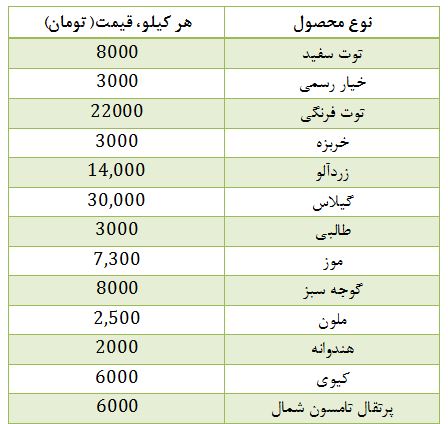 | نوع محصول | هر کیلو، قیمت( تومان) |
|---|---|
| توت سفید | 8000 |
| خیار رسمی | 3000 |
| توت فرنگی | 22000 |
| خربزه | 3000 |
| زردآلو | 14,000 |
| گیلاس | 30,000 |
| طالبی | 3000 |
| موز | 7,300 |
| گوجه سبز | 8000 |
| ملون | 2,500 |
| هندوانه | 2000 |
| کیوی | 6000 |
| پرتقال تامسون شمال | 6000 |